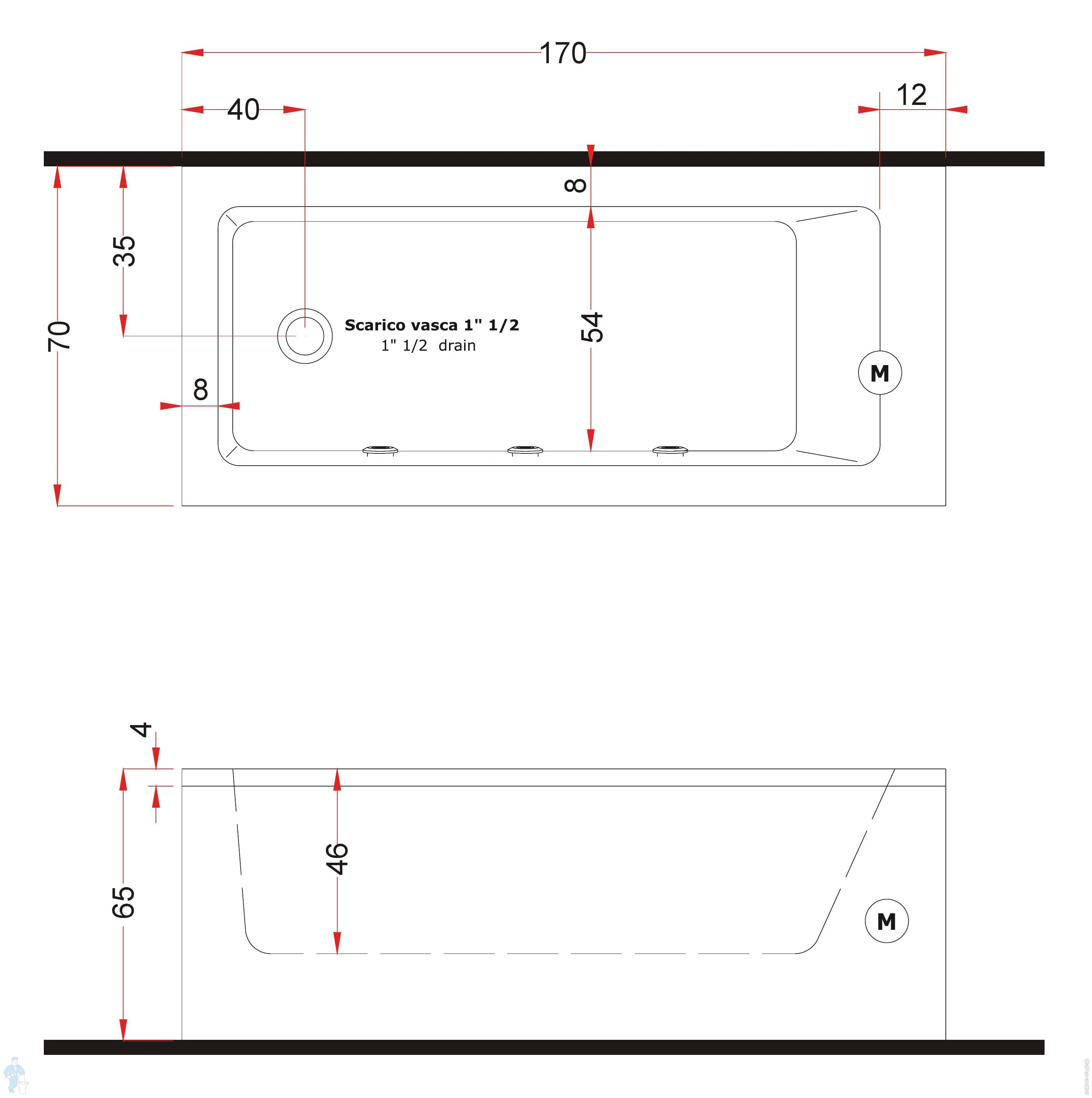 170

40

12

8

35

70

Scarico vasca 1" 1/2
1" 1/2 drain

54

8

M

4

46

65

M